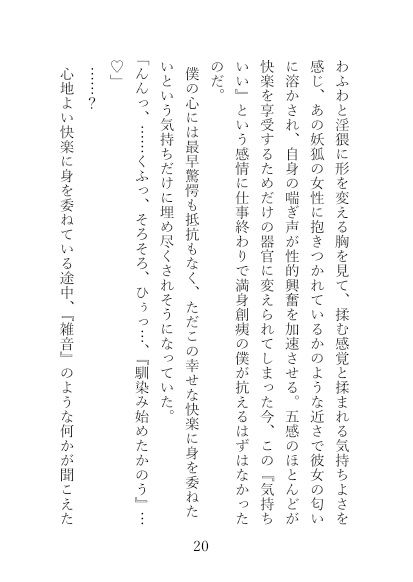 わふわと淫猥に形を変える胸を見て、揉む感覚と揉まれる気持ちよさを感じ、あの妖狐の女性に抱きつかれているかのような近さで彼女の匂いに溶かされ、自身の喘ぎ声が性的興奮を加速させる。五感のほとんどが快楽を享受するためだけの器官に変えられてしまった今、この『気持ちいい』という感情に仕事終わりで満身創痍の僕が抗えるはずはなかったのだ。

僕の心には最早驚愕も抵抗もなく、ただこの幸せな快楽に身を委ねたいという気持ちだけに埋め尽くされそうになっていた。

「んんっ、……くふっ、そろそろ、ひぅっ…、『馴染み始めたかのう』…♡」

……？

心地よい快楽に身を委ねている途中、『雑音』のような何かが聞こえた

20